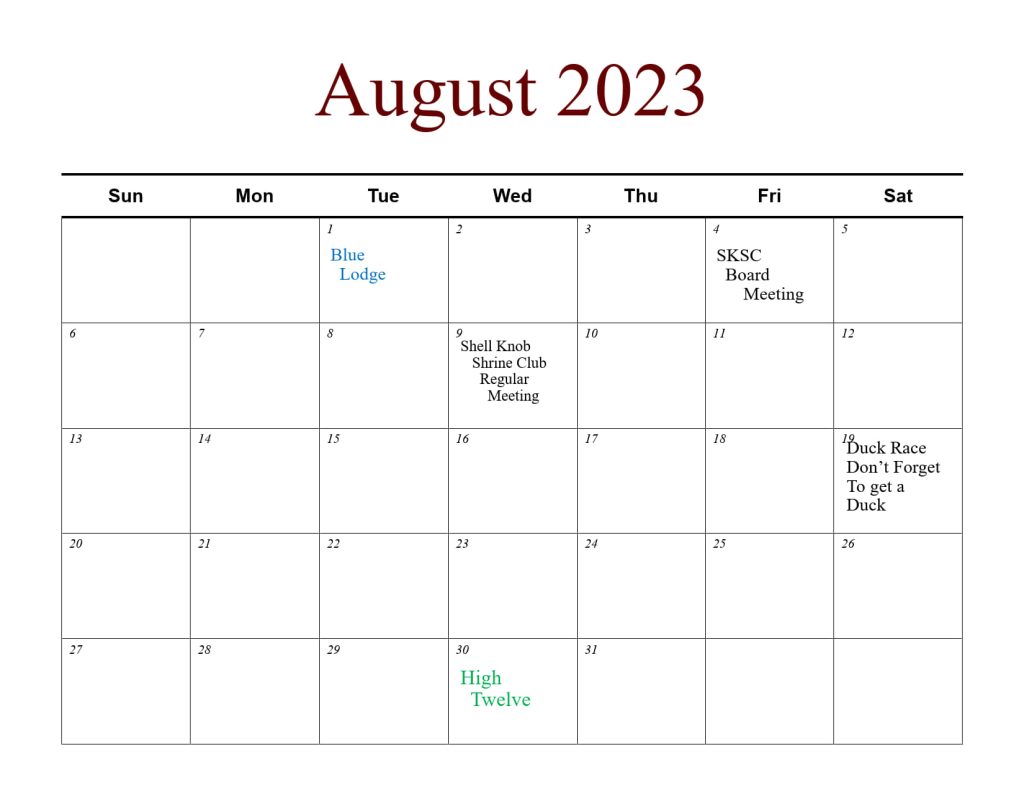 August 2023

| Sun | Mon | Tue | Wed | Thu | Fri | Sat |
|---|---|---|---|---|---|---|
| | | 1 Blue Lodge | 2 | 3 | 4 SKSC Board Meeting | 5 |
| 6 | 7 | 8 | 9 Shell Knob Shrine Club Regular Meeting | 10 | 11 | 12 |
| 13 | 14 | 15 | 16 | 17 | 18 | 19 Duck Race Don't Forget To get a Duck |
| 20 | 21 | 22 | 23 | 24 | 25 | 26 |
| 27 | 28 | 29 | 30 High Twelve | 31 | | |